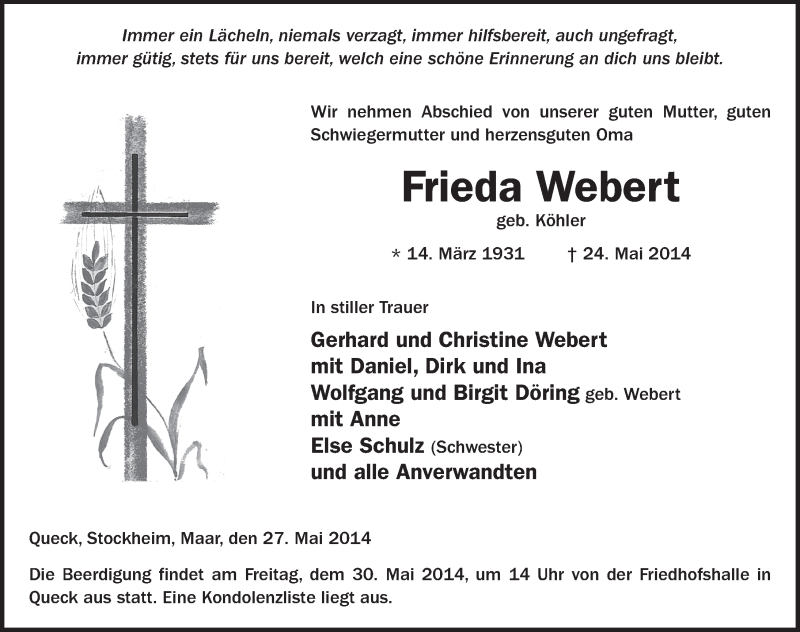 Immer ein Lächeln, niemals verzagt, immer hilfsbereit, auch ungefragt, immer gütig, stets für uns bereit, welch eine schöne Erinnerung an dich uns bleibt.

Wir nehmen Abschied von unserer guten Mutter, guten Schwiegermutter und herzensguten Oma

Frieda Webert
geb. Köhler

* 14. März 1931 † 24. Mai 2014

In stiller Trauer

Gerhard und Christine Webert
mit Daniel, Dirk und Ina
Wolfgang und Birgit Döring geb. Webert
mit Anne
Else Schulz (Schwester)
und alle Anverwandten

Queck, Stockheim, Maar, den 27. Mai 2014

Die Beerdigung findet am Freitag, dem 30. Mai 2014, um 14 Uhr von der Friedhofshalle in Queck aus statt. Eine Kondolenzliste liegt aus.